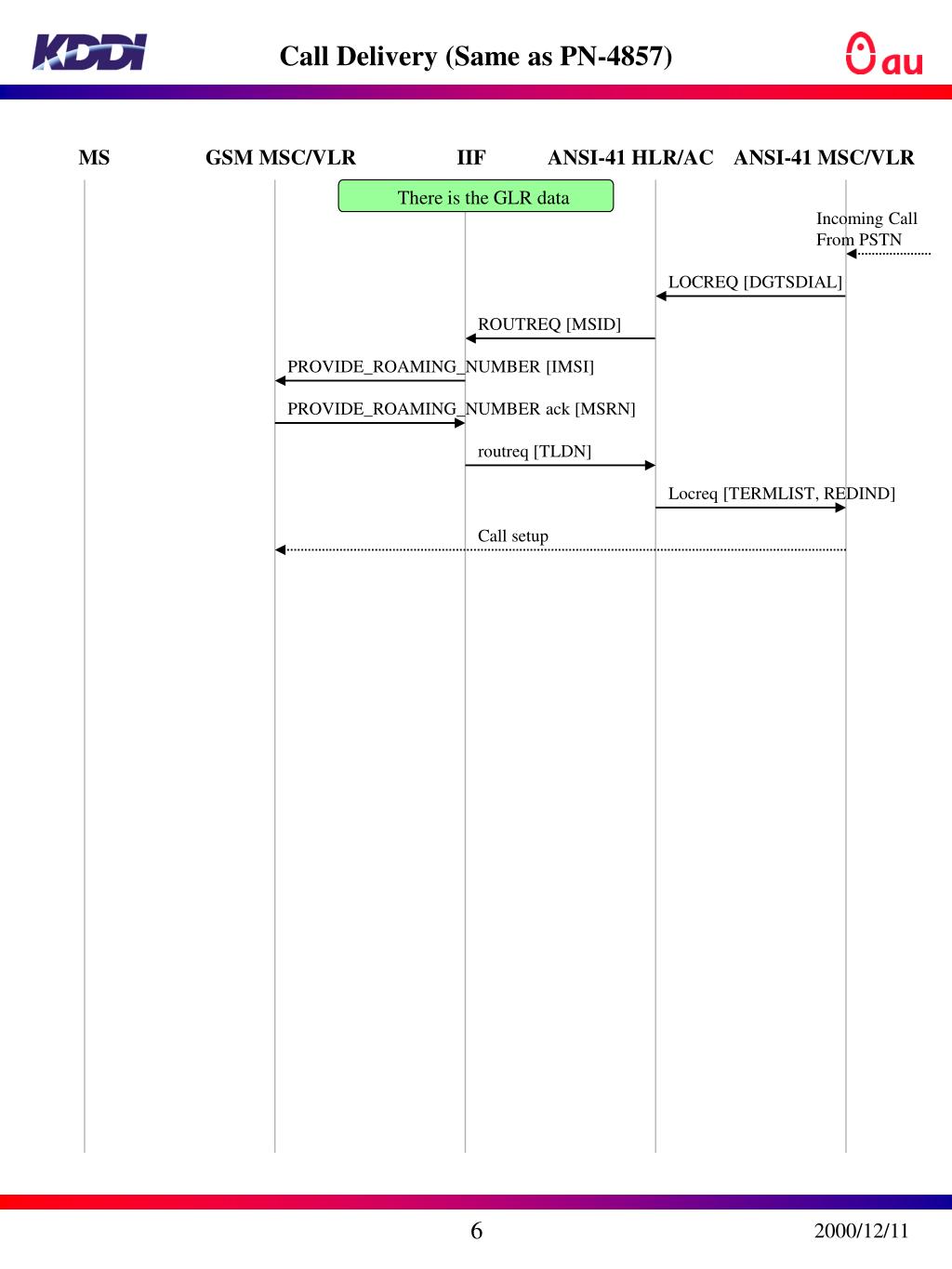 KDDI

Call Delivery (Same as PN-4857)

au

MS GSM MSC/VLR IIF ANSI-41 HLR/AC ANSI-41 MSC/VLR

There is the GLR data

Incoming Call From PSTN

LOCREQ [DGTSDIAL]

ROUTREQ [MSID]

PROVIDE_ROAMING_NUMBER [IMSI]

PROVIDE_ROAMING_NUMBER ack [MSRN]

routreq [TLDN]

Locreq [TERMLIST, REDIND]

Call setup

6

2000/12/11